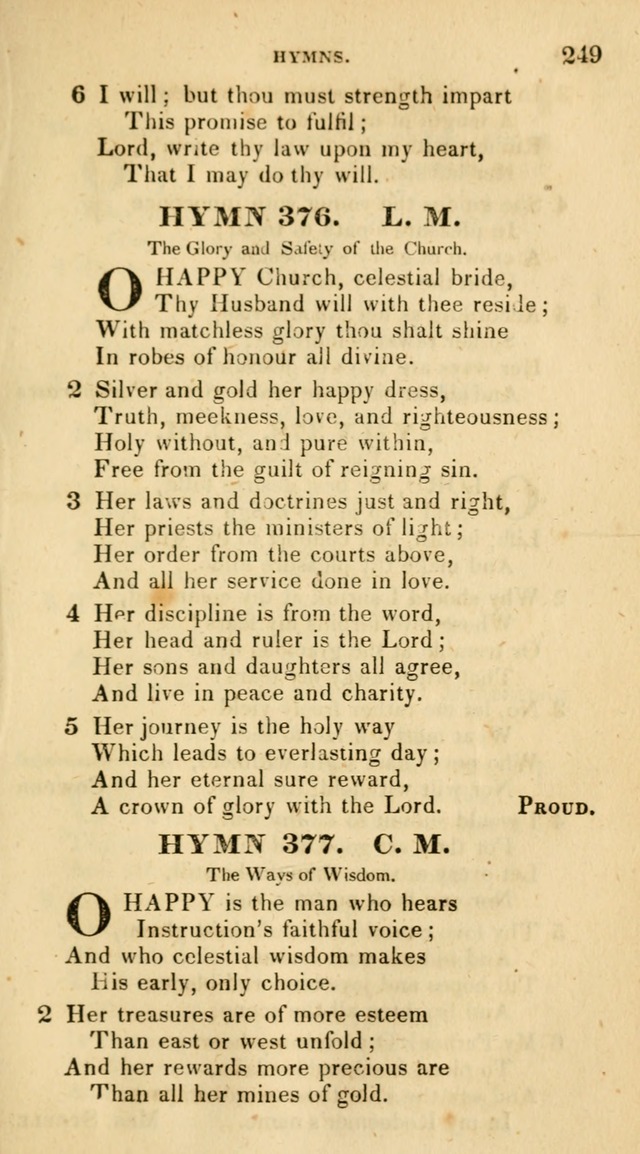 HYMNS. 249

6 I will; but thou must strength impart
This promise to fulfil;
Lord, write thy law upon my heart,
That I may do thy will.

HYMN 376. L. M.

The Glory and Safety of the Church.

O HAPPY Church, celestial bride,
Thy Husband will with thee reside;
With matchless glory thou shalt shine
In robes of honour all divine.

2 Silver and gold her happy dress,
Truth, meekness, love, and righteousness;
Holy without, and pure within,
Free from the guilt of reigning sin.

3 Her laws and doctrines just and right,
Her priests the ministers of light;
Her order from the courts above,
And all her service done in love.

4 Her discipline is from the word,
Her head and ruler is the Lord;
Her sons and daughters all agree,
And live in peace and charity.

5 Her journey is the holy way
Which leads to everlasting day;
And her eternal sure reward,
A crown of glory with the Lord. PROUD.

HYMN 377. C. M.

The Ways of Wisdom.

O HAPPY is the man who hears
Instruction's faithful voice;
And who celestial wisdom makes
His early, only choice.

2 Her treasures are of more esteem
Than east or west unfold;
And her rewards more precious are
Than all her mines of gold.